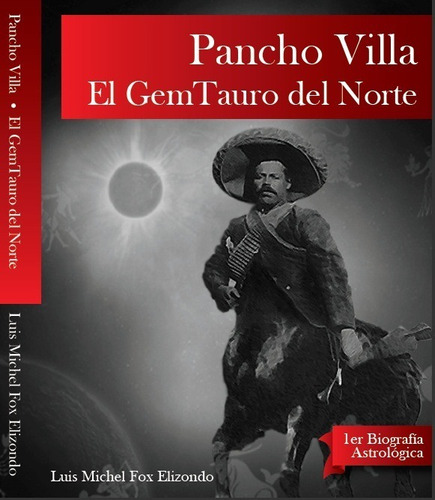 Pancho Villa • El GemTauro del Norte

Luis Michel Fox Elizondo

Pancho Villa
El GemTauro del Norte

1er Biografía Astrológica

Luis Michel Fox Elizondo